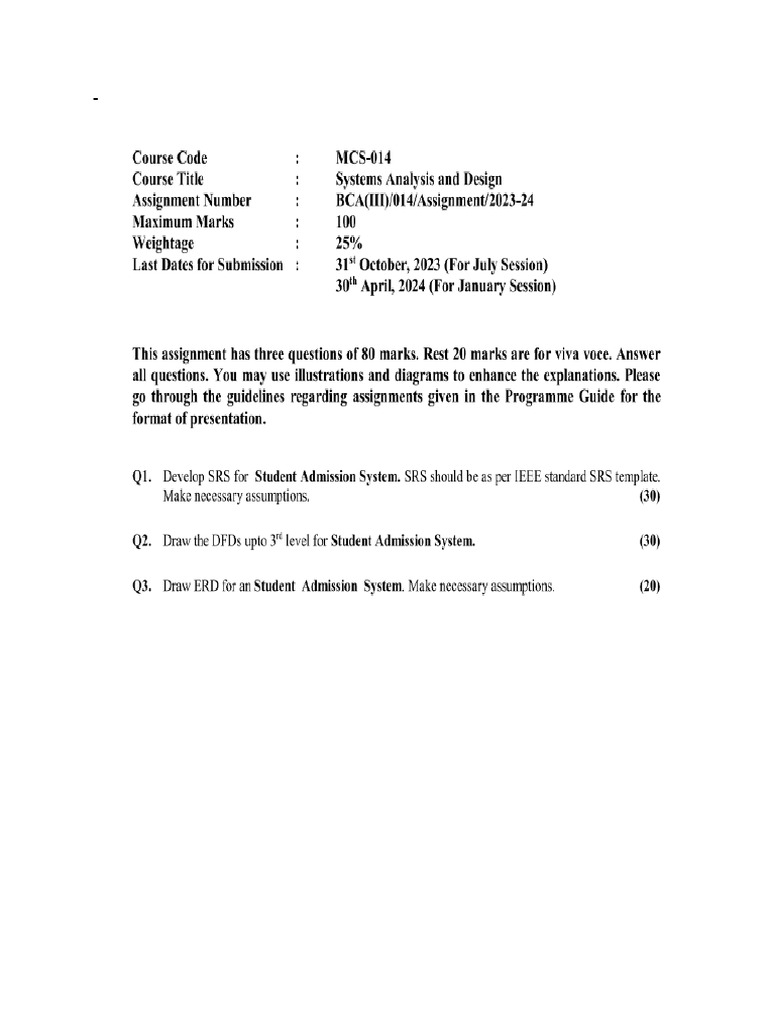 -

Course Code : MCS-014
Course Title : Systems Analysis and Design
Assignment Number : BCA(III)/014/Assignment/2023-24
Maximum Marks : 100
Weightage : 25%
Last Dates for Submission : 31$^{st}$ October, 2023 (For July Session)
30$^{th}$ April, 2024 (For January Session)

This assignment has three questions of 80 marks. Rest 20 marks are for viva voce. Answer all questions. You may use illustrations and diagrams to enhance the explanations. Please go through the guidelines regarding assignments given in the Programme Guide for the format of presentation.

Q1. Develop SRS for Student Admission System. SRS should be as per IEEE standard SRS template. Make necessary assumptions. (30)

Q2. Draw the DFDs upto 3$^{rd}$ level for Student Admission System. (30)

Q3. Draw ERD for an Student Admission System. Make necessary assumptions. (20)